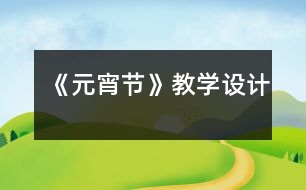 《元宵节》教学设计